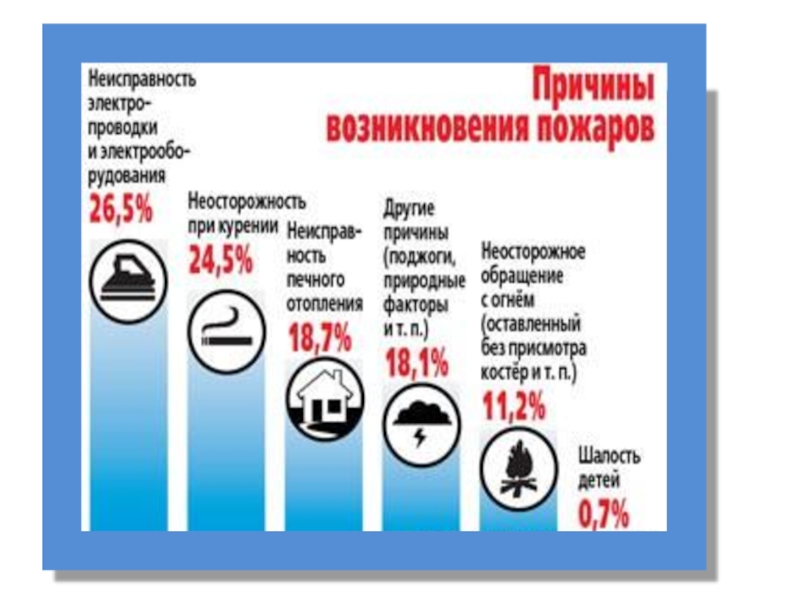 Причины возникновения пожаров

Неисправность электропроводки и электрооборудования
26,5%

Неосторожность при курении
24,5%

Неисправность печного отопления
18,7%

Другие причины (поджоги, природные факторы и т. п.)
18,1%

Неосторожное обращение с огнём (оставленный без присмотра костёр и т. п.)
11,2%

Шалость детей
0,7%